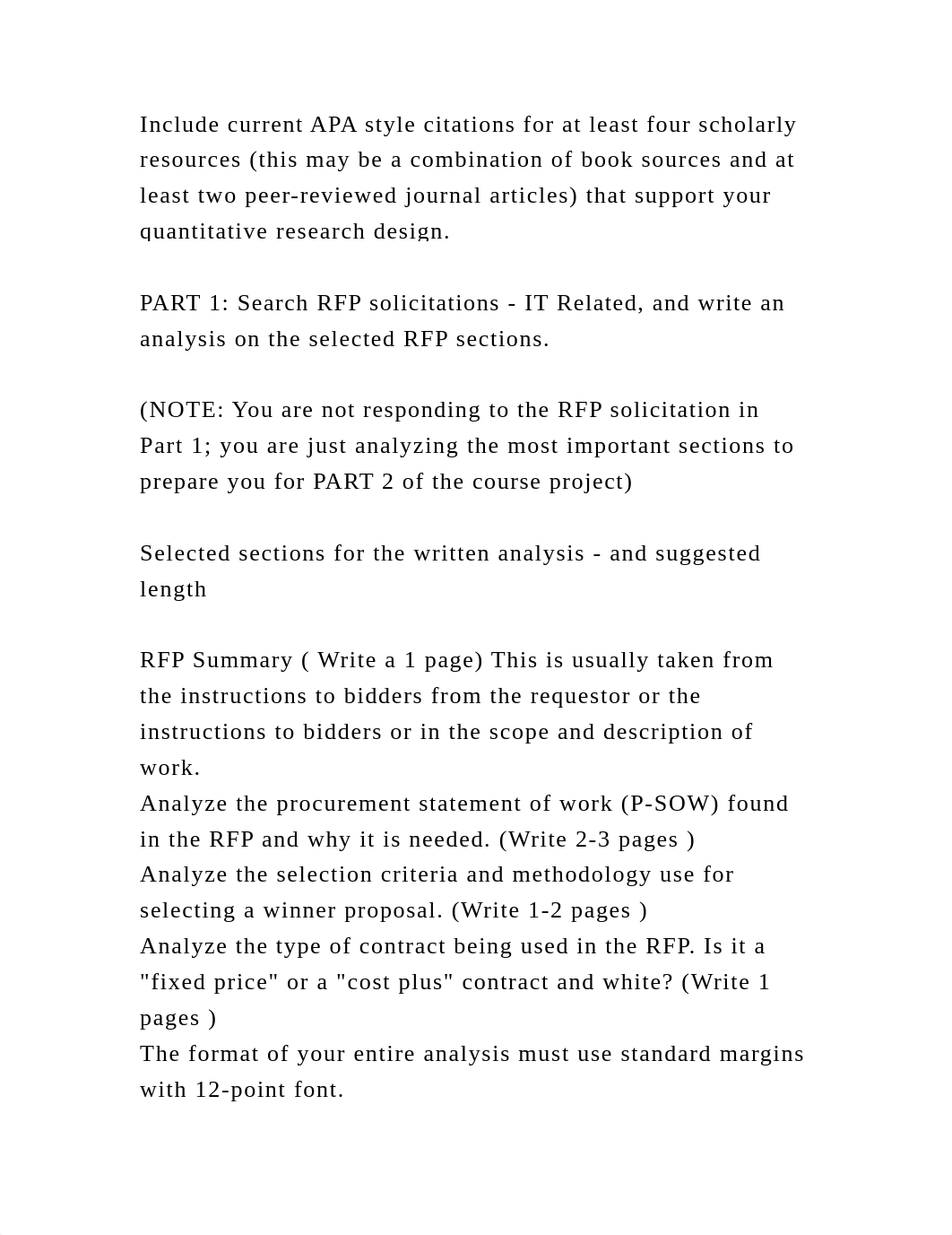 Include current APA style citations for at least four scholarly resources (this may be a combination of book sources and at least two peer-reviewed journal articles) that support your quantitative research design.

PART 1: Search RFP solicitations - IT Related, and write an analysis on the selected RFP sections.

(NOTE: You are not responding to the RFP solicitation in Part 1; you are just analyzing the most important sections to prepare you for PART 2 of the course project)

Selected sections for the written analysis - and suggested length

RFP Summary ( Write a 1 page) This is usually taken from the instructions to bidders from the requestor or the instructions to bidders or in the scope and description of work.
Analyze the procurement statement of work (P-SOW) found in the RFP and why it is needed. (Write 2-3 pages )
Analyze the selection criteria and methodology use for selecting a winner proposal. (Write 1-2 pages )
Analyze the type of contract being used in the RFP. Is it a "fixed price" or a "cost plus" contract and white? (Write 1 pages )
The format of your entire analysis must use standard margins with 12-point font.